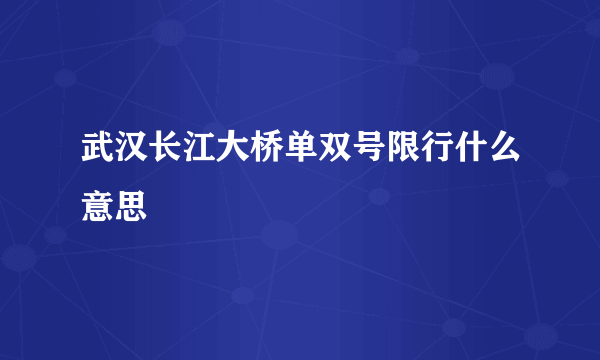 武汉长江大桥单双号限行什么意思